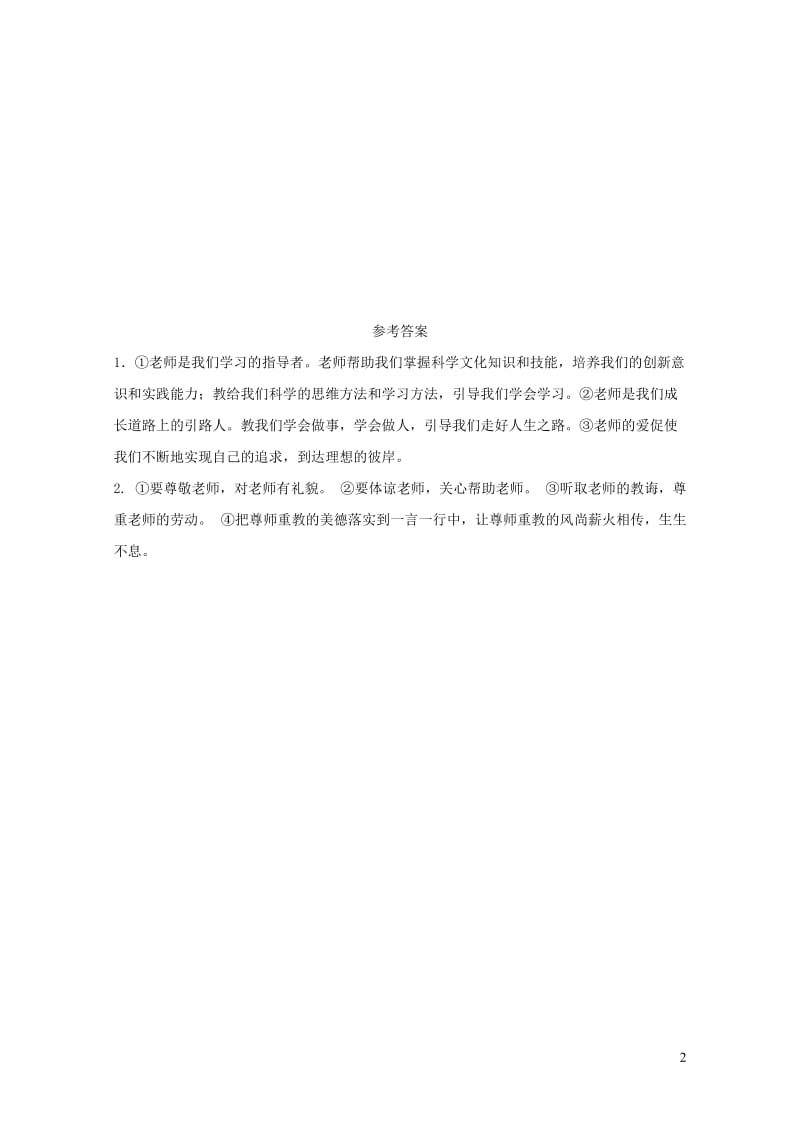 参考答案

1．①老师是我们学习的指导者。老师帮助我们掌握科学文化知识和技能，培养我们的创新意识和实践能力；教给我们科学的思维方法和学习方法，引导我们学会学习。②老师是我们成长道路上的引路人。教我们学会做事，学会做人，引导我们走好人生之路。③老师的爱促使我们不断地实现自己的追求，到达理想的彼岸。

2. ①要尊敬老师，对老师有礼貌。 ②要体谅老师，关心帮助老师。 ③听取老师的教诲，尊重老师的劳动。 ④把尊师重教的美德落实到一言一行中，让尊师重教的风尚薪火相传，生生不息。

2